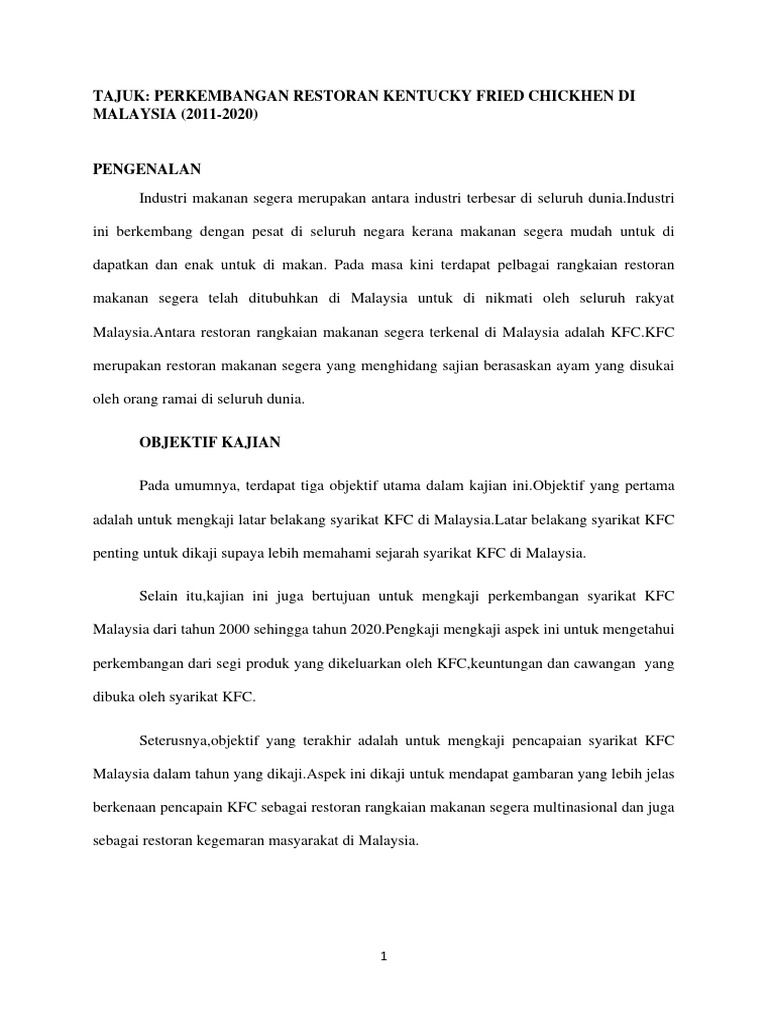 TAJUK: PERKEMBANGAN RESTORAN KENTUCKY FRIED CHICKHEN DI MALAYSIA (2011-2020)

PENGENALAN

Industri makanan segera merupakan antara industri terbesar di seluruh dunia.Industri ini berkembang dengan pesat di seluruh negara kerana makanan segera mudah untuk di dapatkan dan enak untuk di makan. Pada masa kini terdapat pelbagai rangkaian restoran makanan segera telah ditubuhkan di Malaysia untuk di nikmati oleh seluruh rakyat Malaysia.Antara restoran rangkaian makanan segera terkenal di Malaysia adalah KFC.KFC merupakan restoran makanan segera yang menghidang sajian berasaskan ayam yang disukai oleh orang ramai di seluruh dunia.

OBJEKTIF KAJIAN

Pada umumnya, terdapat tiga objektif utama dalam kajian ini.Objektif yang pertama adalah untuk mengkaji latar belakang syarikat KFC di Malaysia.Latar belakang syarikat KFC penting untuk dikaji supaya lebih memahami sejarah syarikat KFC di Malaysia.

Selain itu,kajian ini juga bertujuan untuk mengkaji perkembangan syarikat KFC Malaysia dari tahun 2000 sehingga tahun 2020.Pengkaji mengkaji aspek ini untuk mengetahui perkembangan dari segi produk yang dikeluarkan oleh KFC,keuntungan dan cawangan yang dibuka oleh syarikat KFC.

Seterusnya,objektif yang terakhir adalah untuk mengkaji pencapaian syarikat KFC Malaysia dalam tahun yang dikaji.Aspek ini dikaji untuk mendapat gambaran yang lebih jelas berkenaan pencapain KFC sebagai restoran rangkaian makanan segera multinasional dan juga sebagai restoran kegemaran masyarakat di Malaysia.

1